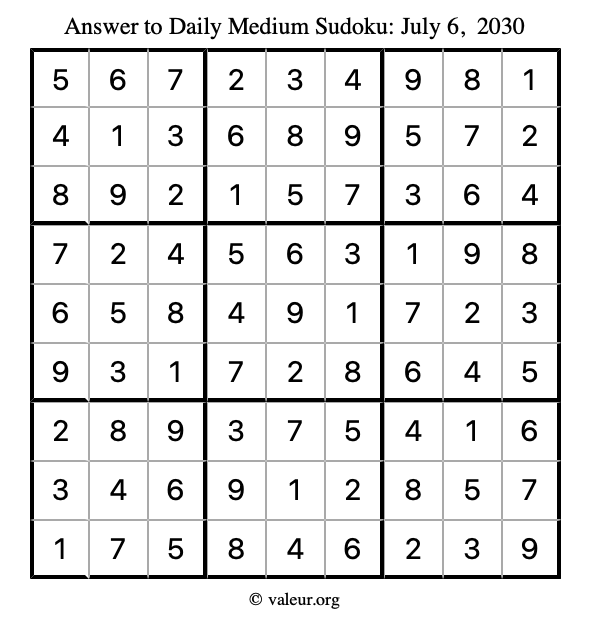 Answer to Daily Medium Sudoku: July 6, 2030

| | | | | | | | | |
|---|---|---|---|---|---|---|---|---|
| 5 | 6 | 7 | 2 | 3 | 4 | 9 | 8 | 1 |
| 4 | 1 | 3 | 6 | 8 | 9 | 5 | 7 | 2 |
| 8 | 9 | 2 | 1 | 5 | 7 | 3 | 6 | 4 |
| 7 | 2 | 4 | 5 | 6 | 3 | 1 | 9 | 8 |
| 6 | 5 | 8 | 4 | 9 | 1 | 7 | 2 | 3 |
| 9 | 3 | 1 | 7 | 2 | 8 | 6 | 4 | 5 |
| 2 | 8 | 9 | 3 | 7 | 5 | 4 | 1 | 6 |
| 3 | 4 | 6 | 9 | 1 | 2 | 8 | 5 | 7 |
| 1 | 7 | 5 | 8 | 4 | 6 | 2 | 3 | 9 |

© valeur.org